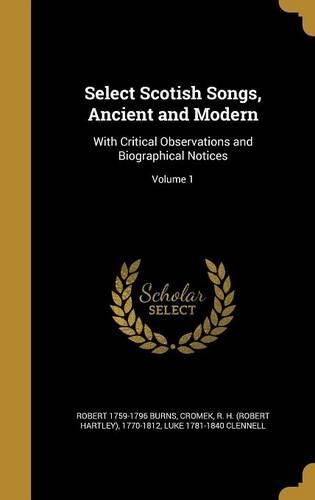 Select Scotish Songs, Ancient and Modern

With Critical Observations and Biographical Notices

Volume 1

Scholar SELECT

ROBERT 1759-1796 BURNS, CROMEK, R. H. (ROBERT HARTLEY), 1770-1812, LUKE 1781-1840 CLENNELL